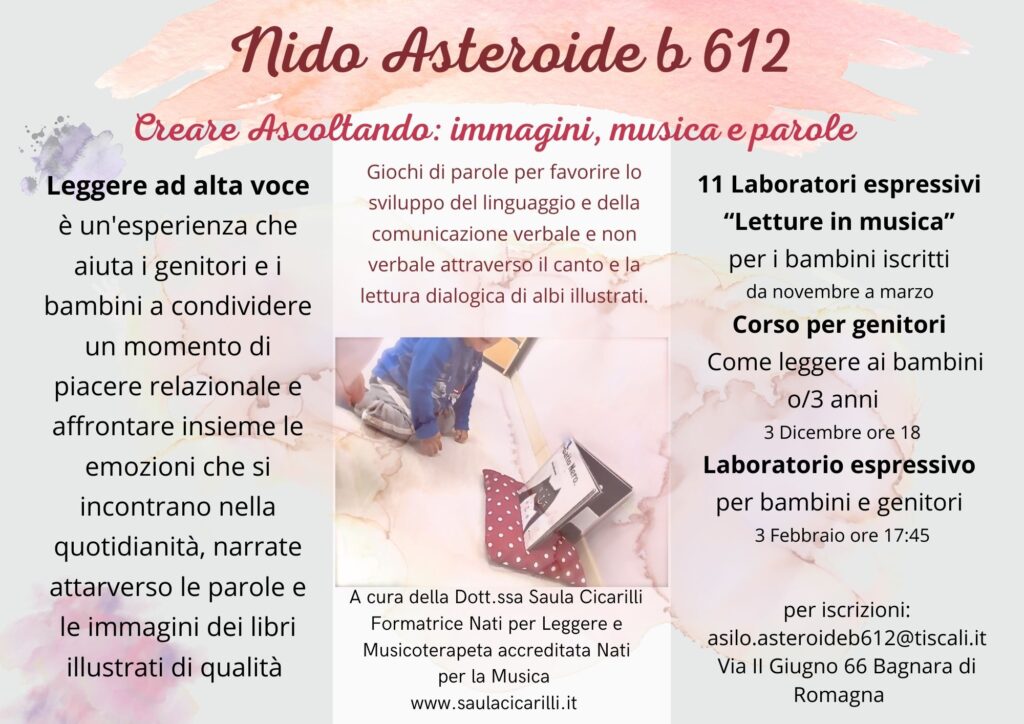 Nido Asteroide b 612

Creare Ascoltando: immagini, musica e parole

Leggere ad alta voce è un'esperienza che aiuta i genitori e i bambini a condividere un momento di piacere relazionale e affrontare insieme le emozioni che si incontrano nella quotidianità, narrate attarverso le parole e le immagini dei libri illustrati di qualità

Giochi di parole per favorire lo sviluppo del linguaggio e della comunicazione verbale e non verbale attraverso il canto e la lettura dialogica di albi illustrati.

A cura della Dott.ssa Saula Cicarilli
Formatrice Nati per Leggere e Musicoterapeta accreditata Nati per la Musica
www.saulacicarilli.it

11 Laboratori espressivi
"Letture in musica"
per i bambini iscritti
da novembre a marzo

Corso per genitori
Come leggere ai bambini o/3 anni
3 Dicembre ore 18

Laboratorio espressivo
per bambini e genitori
3 Febbraio ore 17:45

per iscrizioni:
asilo.asteroideb612@tiscali.it
Via II Giugno 66 Bagnara di Romagna